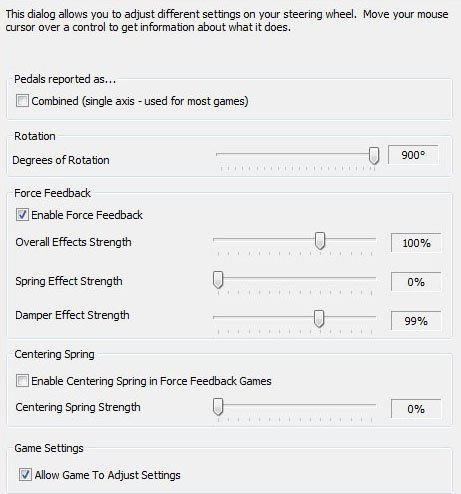 This dialog allows you to adjust different settings on your steering wheel. Move your mouse cursor over a control to get information about what it does.

Pedals reported as...

Combined (single axis - used for most games)

Rotation

Degrees of Rotation

900°

Force Feedback

Enable Force Feedback

Overall Effects Strength

100%

Spring Effect Strength

0%

Damper Effect Strength

99%

Centering Spring

Enable Centering Spring in Force Feedback Games

Centering Spring Strength

0%

Game Settings

Allow Game To Adjust Settings